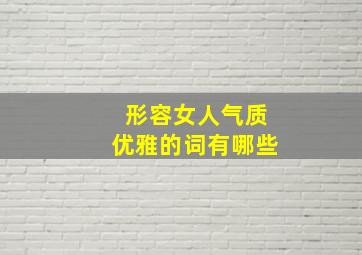 形容女人气质
优雅的词有哪些